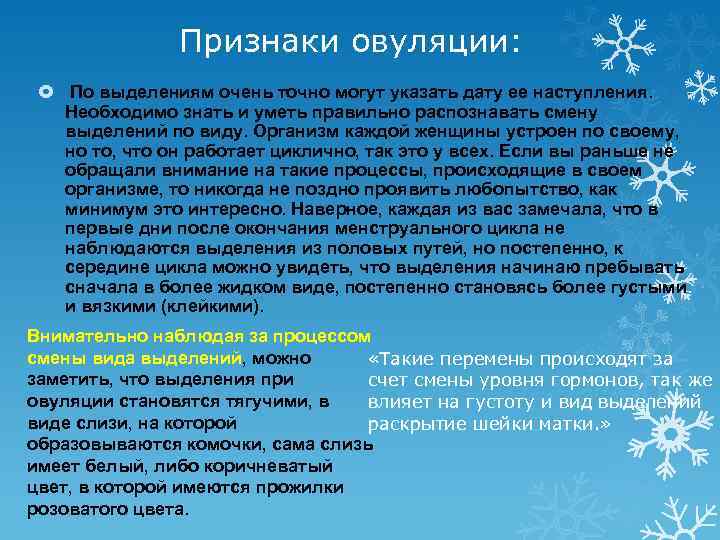 Признаки овуляции:

По выделениям очень точно могут указать дату ее наступления. Необходимо знать и уметь правильно распознавать смену выделений по виду. Организм каждой женщины устроен по своему, но то, что он работает циклично, так это у всех. Если вы раньше не обращали внимание на такие процессы, происходящие в своем организме, то никогда не поздно проявить любопытство, как минимум это интересно. Наверное, каждая из вас замечала, что в первые дни после окончания менструального цикла не наблюдаются выделения из половых путей, но постепенно, к середине цикла можно увидеть, что выделения начинаю пребывать сначала в более жидком виде, постепенно становясь более густыми и вязкими (клейкими).

Внимательно наблюдая за процессом смены вида выделений, можно заметить, что выделения при овуляции становятся тягучими, в виде слизи, на которой образовываются комочки, сама слизь имеет белый, либо коричневатый цвет, в которой имеются прожилки розоватого цвета.

«Такие перемены происходят за счет смены уровня гормонов, так же влияет на густоту и вид выделений раскрытие шейки матки.»